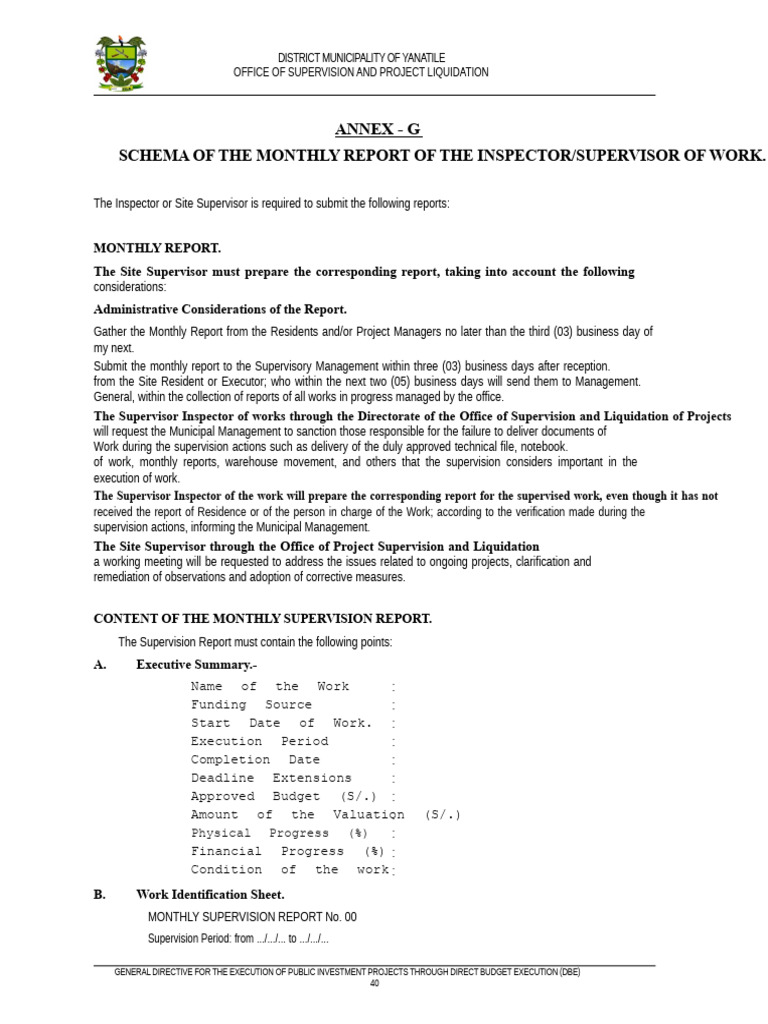 DISTRICT MUNICIPALITY OF YANATILE
OFFICE OF SUPERVISION AND PROJECT LIQUIDATION

ANNEX - G

SCHEMA OF THE MONTHLY REPORT OF THE INSPECTOR/SUPERVISOR OF WORK.

The Inspector or Site Supervisor is required to submit the following reports:

MONTHLY REPORT.

The Site Supervisor must prepare the corresponding report, taking into account the following considerations:

Administrative Considerations of the Report.

Gather the Monthly Report from the Residents and/or Project Managers no later than the third (03) business day of my next.

Submit the monthly report to the Supervisory Management within three (03) business days after reception. from the Site Resident or Executor; who within the next two (05) business days will send them to Management. General, within the collection of reports of all works in progress managed by the office.

The Supervisor Inspector of works through the Directorate of the Office of Supervision and Liquidation of Projects will request the Municipal Management to sanction those responsible for the failure to deliver documents of Work during the supervision actions such as delivery of the duly approved technical file, notebook. of work, monthly reports, warehouse movement, and others that the supervision considers important in the execution of work.

The Supervisor Inspector of the work will prepare the corresponding report for the supervised work, even though it has not received the report of Residence or of the person in charge of the Work; according to the verification made during the supervision actions, informing the Municipal Management.

The Site Supervisor through the Office of Project Supervision and Liquidation a working meeting will be requested to address the issues related to ongoing projects, clarification and remediation of observations and adoption of corrective measures.

CONTENT OF THE MONTHLY SUPERVISION REPORT.

The Supervision Report must contain the following points:

A. Executive Summary.-

Name of the Work :
Funding Source :
Start Date of Work. :
Execution Period :
Completion Date :
Deadline Extensions :
Approved Budget (S/.) :
Amount of the Valuation (S/.)
Physical Progress (%) :
Financial Progress (%) :
Condition of the work:

B. Work Identification Sheet.

MONTHLY SUPERVISION REPORT No. 00

Supervision Period: from .../.../... to .../.../...

GENERAL DIRECTIVE FOR THE EXECUTION OF PUBLIC INVESTMENT PROJECTS THROUGH DIRECT BUDGET EXECUTION (DBE)
40